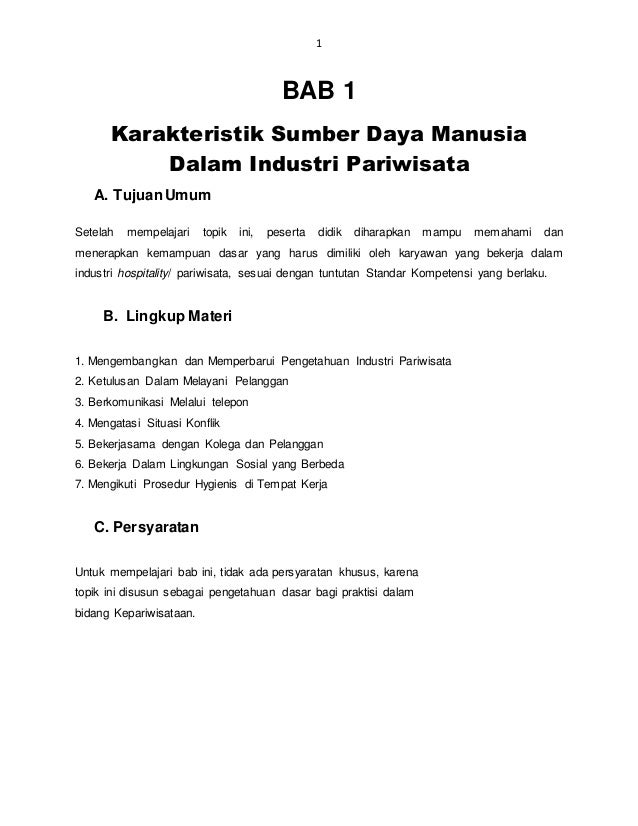 1

BAB 1

Karakteristik Sumber Daya Manusia Dalam Industri Pariwisata

A. Tujuan Umum

Setelah mempelajari topik ini, peserta didik diharapkan mampu memahami dan menerapkan kemampuan dasar yang harus dimiliki oleh karyawan yang bekerja dalam industri hospitality/ pariwisata, sesuai dengan tuntutan Standar Kompetensi yang berlaku.

B. Lingkup Materi

1. Mengembangkan dan Memperbarui Pengetahuan Industri Pariwisata
2. Ketulusan Dalam Melayani Pelanggan
3. Berkomunikasi Melalui telepon
4. Mengatasi Situasi Konflik
5. Bekerjasama dengan Kolega dan Pelanggan
6. Bekerja Dalam Lingkungan Sosial yang Berbeda
7. Mengikuti Prosedur Hygienis di Tempat Kerja

C. Persyaratan

Untuk mempelajari bab ini, tidak ada persyaratan khusus, karena topik ini disusun sebagai pengetahuan dasar bagi praktisi dalam bidang Kepariwisataan.